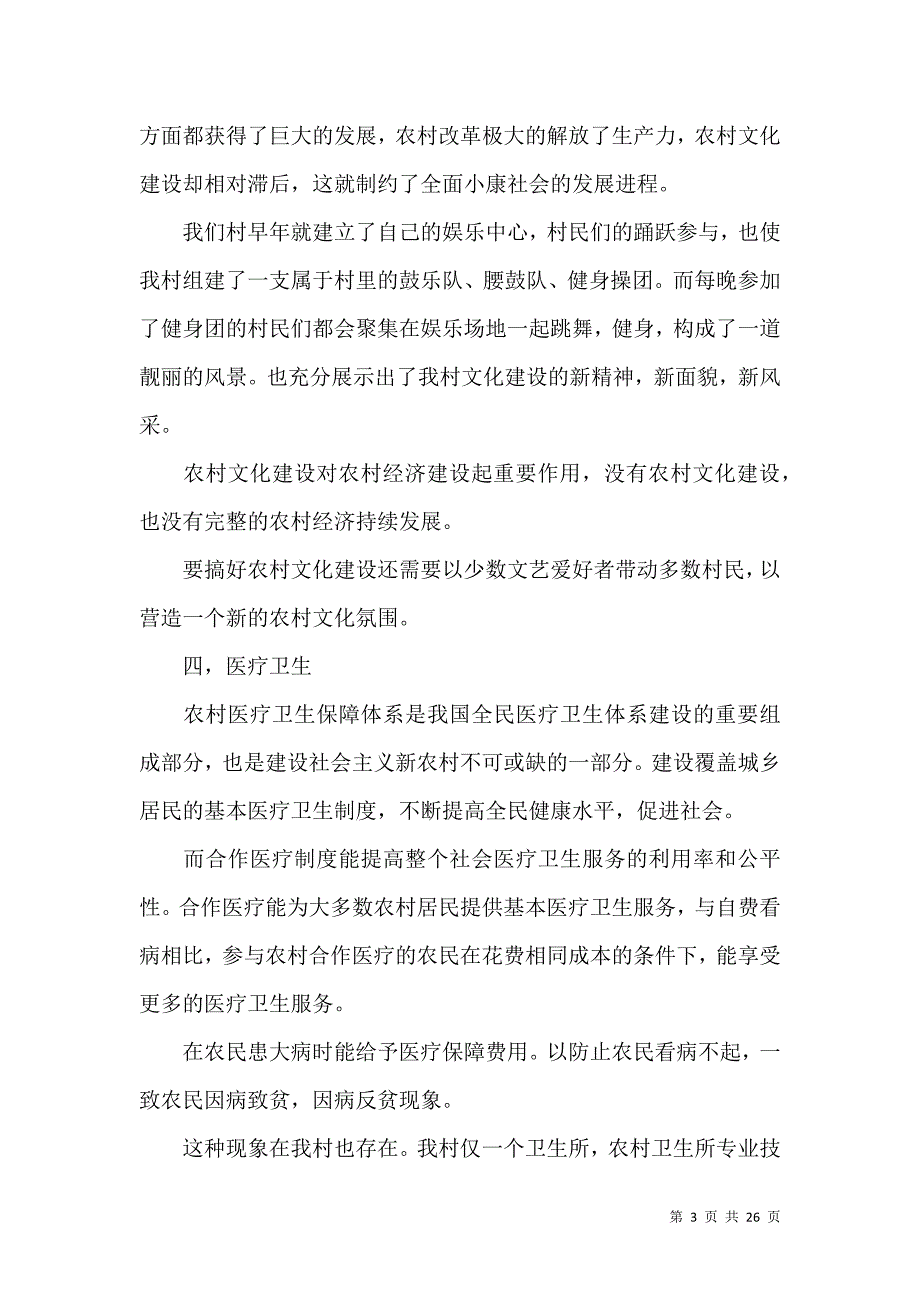 方面都获得了巨大的发展，农村改革极大的解放了生产力，农村文化建设却相对滞后，这就制约了全面小康社会的发展进程。

我们村早年就建立了自己的娱乐中心，村民们的踊跃参与，也使我村组建了一支属于村里的鼓乐队、腰鼓队、健身操团。而每晚参加了健身团的村民们都会聚集在娱乐场地一起跳舞，健身，构成了一道靓丽的风景。也充分展示出了我村文化建设的新精神，新面貌，新风采。

农村文化建设对农村经济建设起重要作用，没有农村文化建设，也没有完整的农村经济持续发展。

要搞好农村文化建设还需要以少数文艺爱好者带动多数村民，以营造一个新的农村文化氛围。

四，医疗卫生

农村医疗卫生保障体系是我国全民医疗卫生体系建设的重要组成部分，也是建设社会主义新农村不可或缺的一部分。建设覆盖城乡居民的基本医疗卫生制度，不断提高全民健康水平，促进社会。

而合作医疗制度能提高整个社会医疗卫生服务的利用率和公平性。合作医疗能为大多数农村居民提供基本医疗卫生服务，与自费看病相比，参与农村合作医疗的农民在花费相同成本的条件下，能享受更多的医疗卫生服务。

在农民患大病时能给予医疗保障费用。以防止农民看病不起，一致农民因病致贫，因病反贫现象。

这种现象在我村也存在。我村仅一个卫生所，农村卫生所专业技

第 3 页 共 26 页